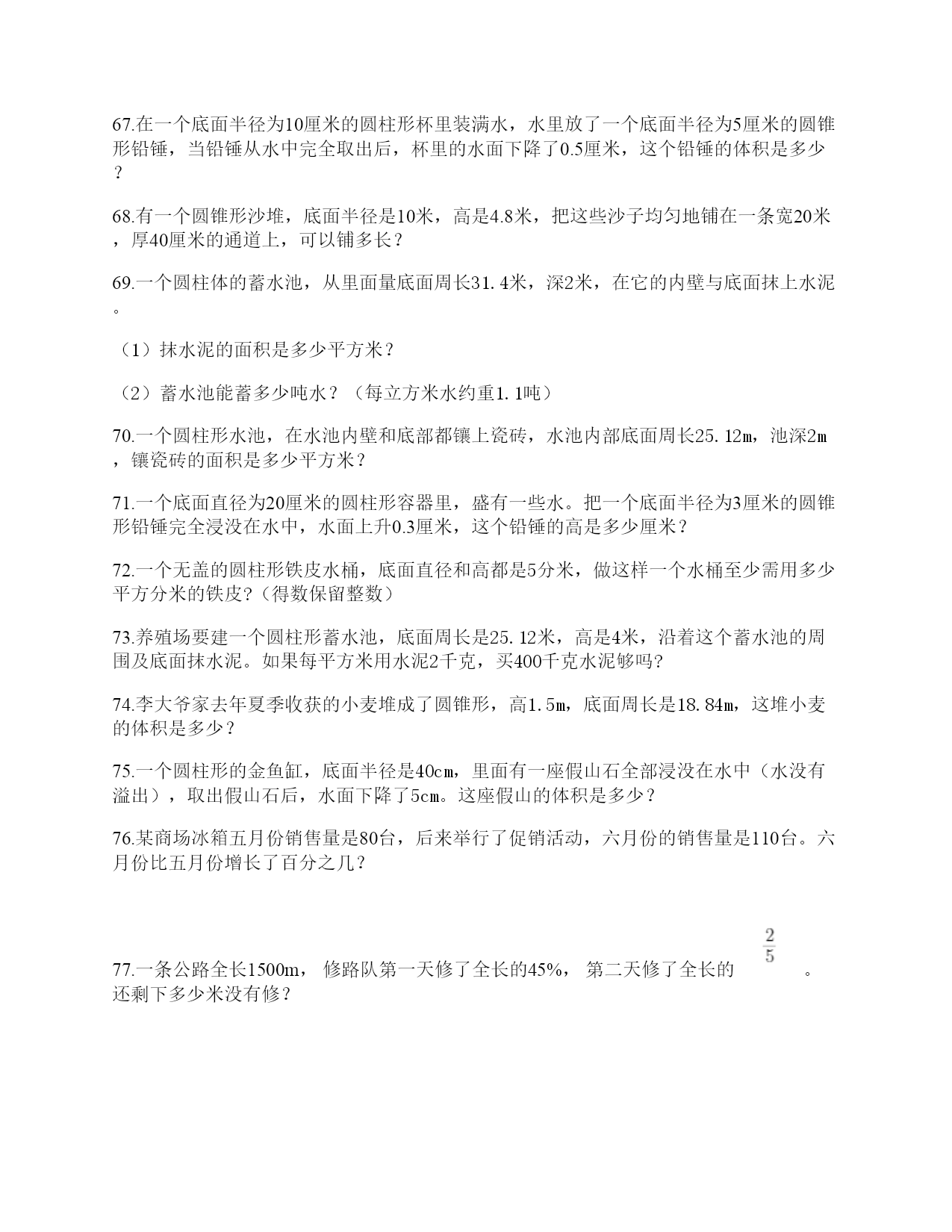 67.在一个底面半径为10厘米的圆柱形杯里装满水，水里放了一个底面半径为5厘米的圆锥形铅锤，当铅锤从水中完全取出后，杯里的水面下降了0.5厘米，这个铅锤的体积是多少？

68.有一个圆锥形沙堆，底面半径是10米，高是4.8米，把这些沙子均匀地铺在一条宽20米，厚40厘米的通道上，可以铺多长？

69.一个圆柱体的蓄水池，从里面量底面周长31.4米，深2米，在它的内壁与底面抹上水泥。

（1）抹水泥的面积是多少平方米？

（2）蓄水池能蓄多少吨水？（每立方米水约重1.1吨）

70.一个圆柱形水池，在水池内壁和底部都镶上瓷砖，水池内部底面周长25.12m，池深2m，镶瓷砖的面积是多少平方米？

71.一个底面直径为20厘米的圆柱形容器里，盛有一些水。把一个底面半径为3厘米的圆锥形铅锤完全浸没在水中，水面上升0.3厘米，这个铅锤的高是多少厘米？

72.一个无盖的圆柱形铁皮水桶，底面直径和高都是5分米，做这样一个水桶至少需用多少平方分米的铁皮?（得数保留整数）

73.养殖场要建一个圆柱形蓄水池，底面周长是25.12米，高是4米，沿着这个蓄水池的周围及底面抹水泥。如果每平方米用水泥2千克，买400千克水泥够吗?

74.李大爷家去年夏季收获的小麦堆成了圆锥形，高1.5m，底面周长是18.84m，这堆小麦的体积是多少？

75.一个圆柱形的金鱼缸，底面半径是40cm，里面有一座假山石全部浸没在水中（水没有溢出），取出假山石后，水面下降了5cm。这座假山的体积是多少？

76.某商场冰箱五月份销售量是80台，后来举行了促销活动，六月份的销售量是110台。六月份比五月份增长了百分之几？

77.一条公路全长1500m， 修路队第一天修了全长的45%， 第二天修了全长的 $\frac{2}{5}$ 。还剩下多少米没有修？